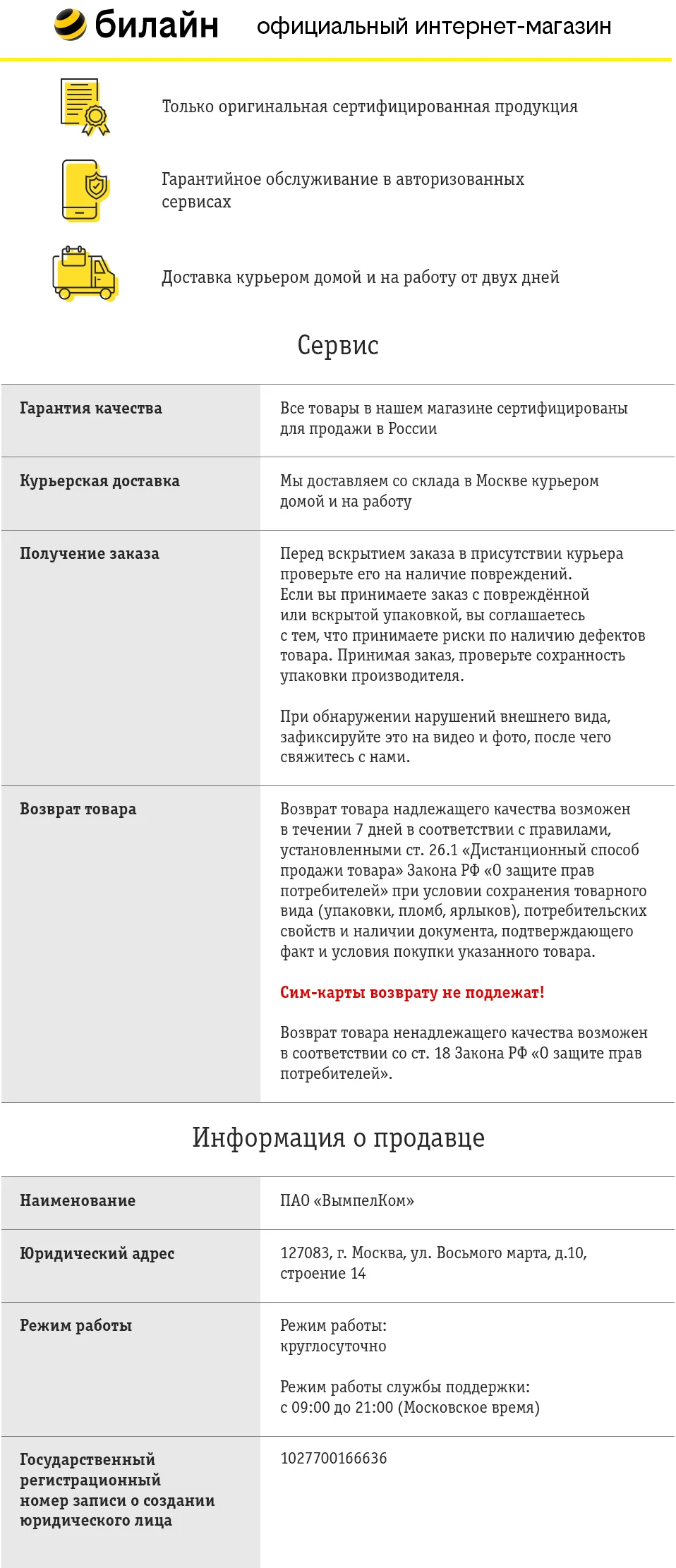 билайн официальный интернет-магазин

Только оригинальная сертифицированная продукция

Гарантийное обслуживание в авторизованных сервисах

Доставка курьером домой и на работу от двух дней

Сервис

| Гарантия качества | Все товары в нашем магазине сертифицированы для продажи в России |
|---|---|
| Курьерская доставка | Мы доставляем со склада в Москве курьером домой и на работу |
| Получение заказа | Перед вскрытием заказа в присутствии курьера проверьте его на наличие повреждений. Если вы принимаете заказ с повреждённой или вскрытой упаковкой, вы соглашаетесь с тем, что принимаете риски по наличию дефектов товара. Принимая заказ, проверьте сохранность упаковки производителя. При обнаружении нарушений внешнего вида, зафиксируйте это на видео и фото, после чего свяжитесь с нами. |
| Возврат товара | Возврат товара надлежащего качества возможен в течении 7 дней в соответствии с правилами, установленными ст. 26.1 «Дистанционный способ продажи товара» Закона РФ «О защите прав потребителей» при условии сохранения товарного вида (упаковки, пломб, ярлыков), потребительских свойств и наличии документа, подтверждающего факт и условия покупки указанного товара. Сим-карты возврату не подлежат! Возврат товара ненадлежащего качества возможен в соответствии со ст. 18 Закона РФ «О защите прав потребителей». |

Информация о продавце

| Наименование | ПАО «ВымпелКом» |
|---|---|
| Юридический адрес | 127083, г. Москва, ул. Восьмого марта, д.10, строение 14 |
| Режим работы | Режим работы: круглосуточно Режим работы службы поддержки: с 09:00 до 21:00 (Московское время) |
| Государственный регистрационный номер записи о создании юридического лица | 1027700166636 |